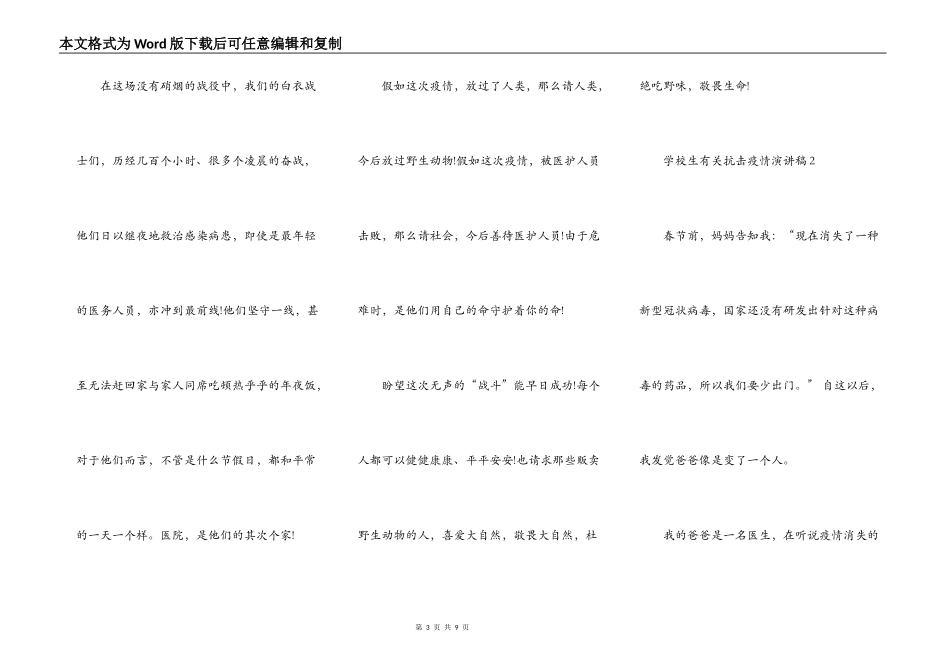 本文格式为Word版下载后可任意编辑和复制

在这场没有硝烟的战役中，我们的白衣战士们，历经几百个小时、很多个凌晨的奋战，他们日以继夜地救治感染病患，即使是最年轻的医务人员，亦冲到最前线!他们坚守一线，甚至无法赶回家与家人同席吃顿热乎乎的年夜饭，对于他们而言，不管是什么节假日，都和平常的一天一个样。医院，是他们的其次个家!

假如这次疫情，放过了人类，那么请人类，今后放过野生动物!假如这次疫情，被医护人员击败，那么请社会，今后善待医护人员!由于危难时，是他们用自己的命守护着你的命!

盼望这次无声的“战斗”能早日成功!每个人都可以健健康康、平平安安!也请求那些贩卖野生动物的人，喜爱大自然，敬畏大自然，杜绝吃野味，敬畏生命!

学校生有关抗击疫情演讲稿2

春节前，妈妈告知我：“现在消失了一种新型冠状病毒，国家还没有研发出针对这种病毒的药品，所以我们要少出门。”自这以后，我发觉爸爸像是变了一个人。

我的爸爸是一名医生，在听说疫情消失的

第 3 页 共 9 页